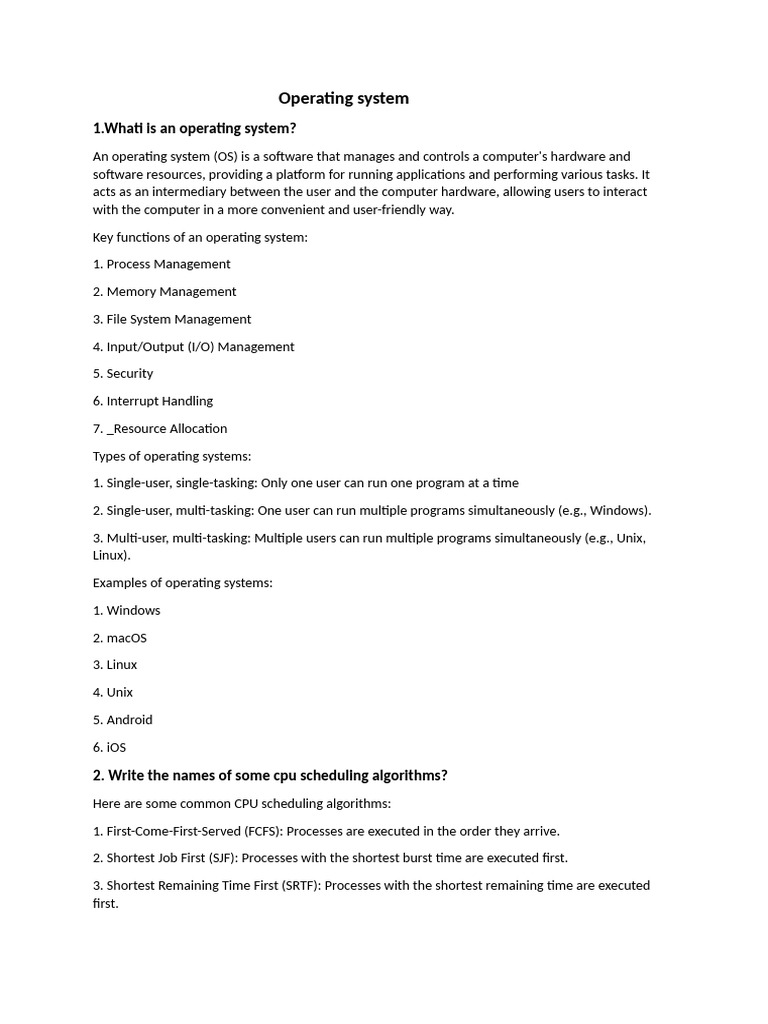 Operating system

1.Whati is an operating system?

An operating system (OS) is a software that manages and controls a computer's hardware and software resources, providing a platform for running applications and performing various tasks. It acts as an intermediary between the user and the computer hardware, allowing users to interact with the computer in a more convenient and user-friendly way.

Key functions of an operating system:

1. Process Management

2. Memory Management

3. File System Management

4. Input/Output (I/O) Management

5. Security

6. Interrupt Handling

7. _Resource Allocation

Types of operating systems:

1. Single-user, single-tasking: Only one user can run one program at a time

2. Single-user, multi-tasking: One user can run multiple programs simultaneously (e.g., Windows).

3. Multi-user, multi-tasking: Multiple users can run multiple programs simultaneously (e.g., Unix, Linux).

Examples of operating systems:

1. Windows

2. macOS

3. Linux

4. Unix

5. Android

6. iOS

2. Write the names of some cpu scheduling algorithms?

Here are some common CPU scheduling algorithms:

1. First-Come-First-Served (FCFS): Processes are executed in the order they arrive.

2. Shortest Job First (SJF): Processes with the shortest burst time are executed first.

3. Shortest Remaining Time First (SRTF): Processes with the shortest remaining time are executed first.